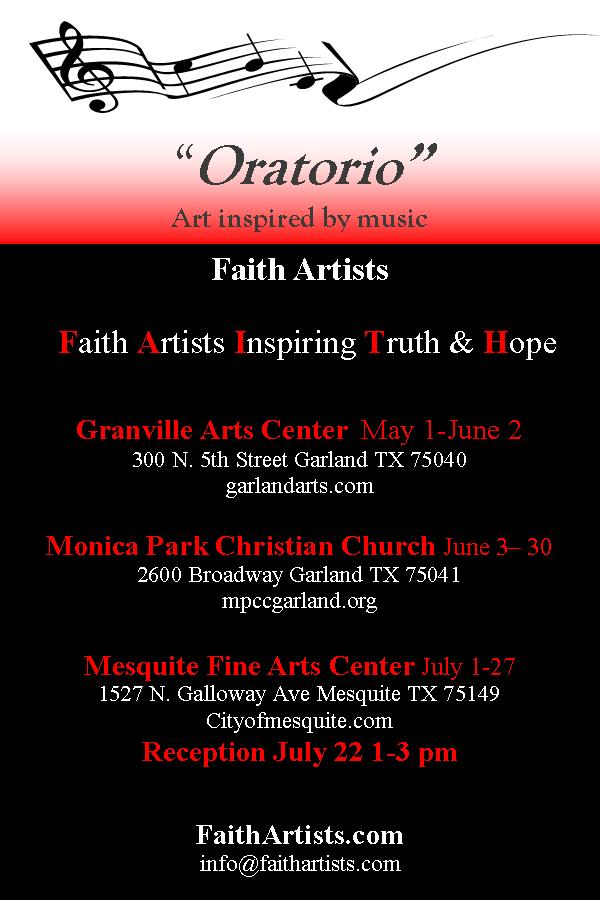 "Oratorio"

Art inspired by music

Faith Artists

Faith Artists Inspiring Truth & Hope

Granville Arts Center May 1-June 2
300 N. 5th Street Garland TX 75040
garlandarts.com

Monica Park Christian Church June 3– 30
2600 Broadway Garland TX 75041
mpccgarland.org

Mesquite Fine Arts Center July 1-27
1527 N. Galloway Ave Mesquite TX 75149
Cityofmesquite.com
Reception July 22 1-3 pm

FaithArtists.com
info@faithartists.com